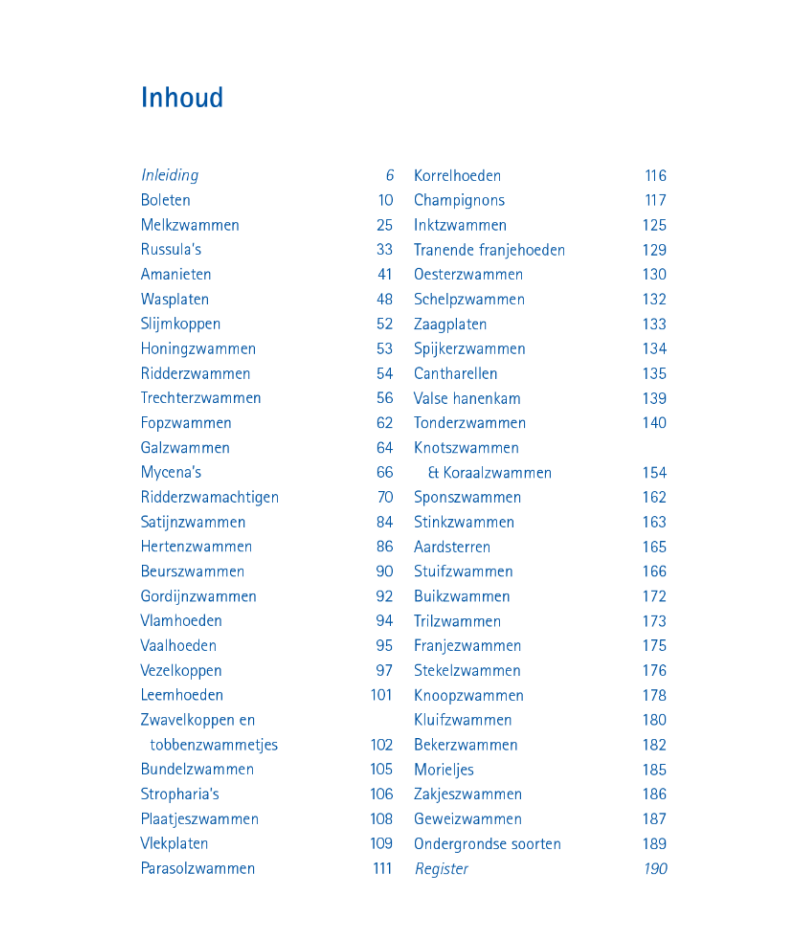 Inhoud

Inleiding 6
Boleten 10
Melkzwammen 25
Russula's 33
Amanieten 41
Wasplaten 48
Slijmkoppen 52
Honingzwammen 53
Ridderzwammen 54
Trechterzwammen 56
Fopzwammen 62
Galzwammen 64
Mycena's 66
Ridderzwamachtigen 70
Satijnzwammen 84
Hertenzwammen 86
Beurszwammen 90
Gordijnzwammen 92
Vlamhoeden 94
Vaalhoeden 95
Vezelkoppen 97
Leemhoeden 101
Zwavelkoppen en tobbenzwammetjes 102
Bundelzwammen 105
Stropharia's 106
Plaatjeszwammen 108
Vlekplaten 109
Parasolzwammen 111

Korrelhoeden 116
Champignons 117
Inktzwammen 125
Tranende franjehoeden 129
Oesterzwammen 130
Schelpzwammen 132
Zaagplaten 133
Spijkerzwammen 134
Cantharellen 135
Valse hanenkam 139
Tonderzwammen 140
Knotszwammen & Koraalzwammen 154
Sponszwammen 162
Stinkzwammen 163
Aardsterren 165
Stuifzwammen 166
Buikzwammen 172
Trilzwammen 173
Franjezwammen 175
Stekelzwammen 176
Knoopzwammen 178
Kluifzwammen 180
Bekerzwammen 182
Morieljes 185
Zakjeszwammen 186
Geweizwammen 187
Ondergrondse soorten 189
Register 190